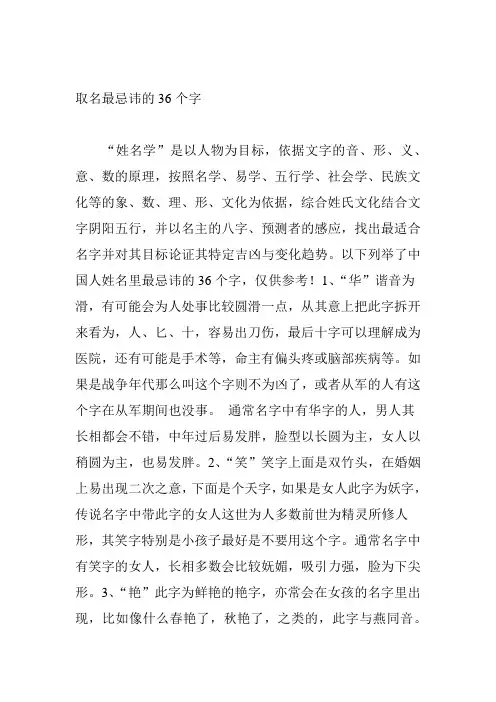 取名最忌讳的 36 个字

“姓名学”是以人物为目标，依据文字的音、形、义、意、数的原理，按照名学、易学、五行学、社会学、民族文化等的象、数、理、形、文化为依据，综合姓氏文化结合文字阴阳五行，并以名主的八字、预测者的感应，找出最适合名字并对其目标论证其特定吉凶与变化趋势。以下列举了中国人姓名里最忌讳的 36 个字，仅供参考！1、“华”谐音为滑，有可能会为人处事比较圆滑一点，从其意上把此字拆开来看为，人、匕、十，容易出刀伤，最后十字可以理解成为医院，还有可能是手术等，命主有偏头疼或脑部疾病等。如果是战争年代那么叫这个字则不为凶了，或者从军的人有这个字在从军期间也没事。 通常名字中有华字的人，男人其长相都会不错，中年过后易发胖，脸型以长圆为主，女人以稍圆为主，也易发胖。2、“笑”笑字上面是双竹头，在婚姻上易出现二次之意，下面是个夭字，如果是女人此字为妖字，传说名字中带此字的女人这世为人多数前世为精灵所修人形，其笑字特别是小孩子最好是不要用这个字。通常名字中有笑字的女人，长相多数会比较妩媚，吸引力强，脸为下尖形。3、“艳”此字为鲜艳的艳字，亦常会在女孩的名字里出现，比如像什么春艳了，秋艳了，之类的，此字与燕同音。